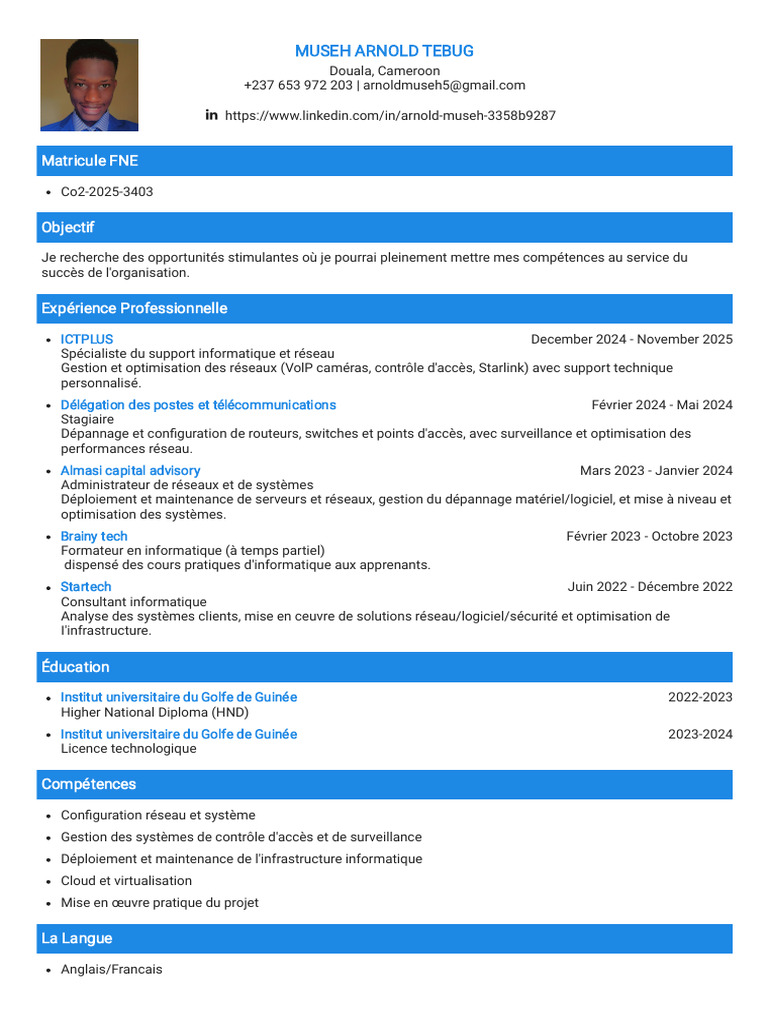 MUSEH ARNOLD TEBUG
Douala, Cameroon
+237 653 972 203 | arnoldmuseh5@gmail.com

in https://www.linkedin.com/in/arnold-museh-3358b9287

Matricule FNE

- Co2-2025-3403

Objectif

Je recherche des opportunités stimulantes où je pourrai pleinement mettre mes compétences au service du succès de l'organisation.

Expérience Professionnelle

- ICTPLUS December 2024 - November 2025
Spécialiste du support informatique et réseau
Gestion et optimisation des réseaux (VoIP caméras, contrôle d'accès, Starlink) avec support technique personnalisé.
- Délégation des postes et télécommunications Février 2024 - Mai 2024
Stagiaire
Dépannage et configuration de routeurs, switches et points d'accès, avec surveillance et optimisation des performances réseau.
- Almasi capital advisory Mars 2023 - Janvier 2024
Administrateur de réseaux et de systèmes
Déploiement et maintenance de serveurs et réseaux, gestion du dépannage matériel/logiciel, et mise à niveau et optimisation des systèmes.
- Brainy tech Février 2023 - Octobre 2023
Formateur en informatique (à temps partiel)
dispensé des cours pratiques d'informatique aux apprenants.
- Startech Juin 2022 - Décembre 2022
Consultant informatique
Analyse des systèmes clients, mise en ceuvre de solutions réseau/logiciel/sécurité et optimisation de l'infrastructure.

Éducation

- Institut universitaire du Golfe de Guinée 2022-2023
Higher National Diploma (HND)
- Institut universitaire du Golfe de Guinée 2023-2024
Licence technologique

Compétences

- Configuration réseau et système
- Gestion des systèmes de contrôle d'accès et de surveillance
- Déploiement et maintenance de l'infrastructure informatique
- Cloud et virtualisation
- Mise en œuvre pratique du projet

La Langue

- Anglais/Francais